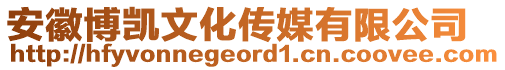 安徽博凯文化传媒有限公司
http://hfyvonnegeord1.cn.coovee.com